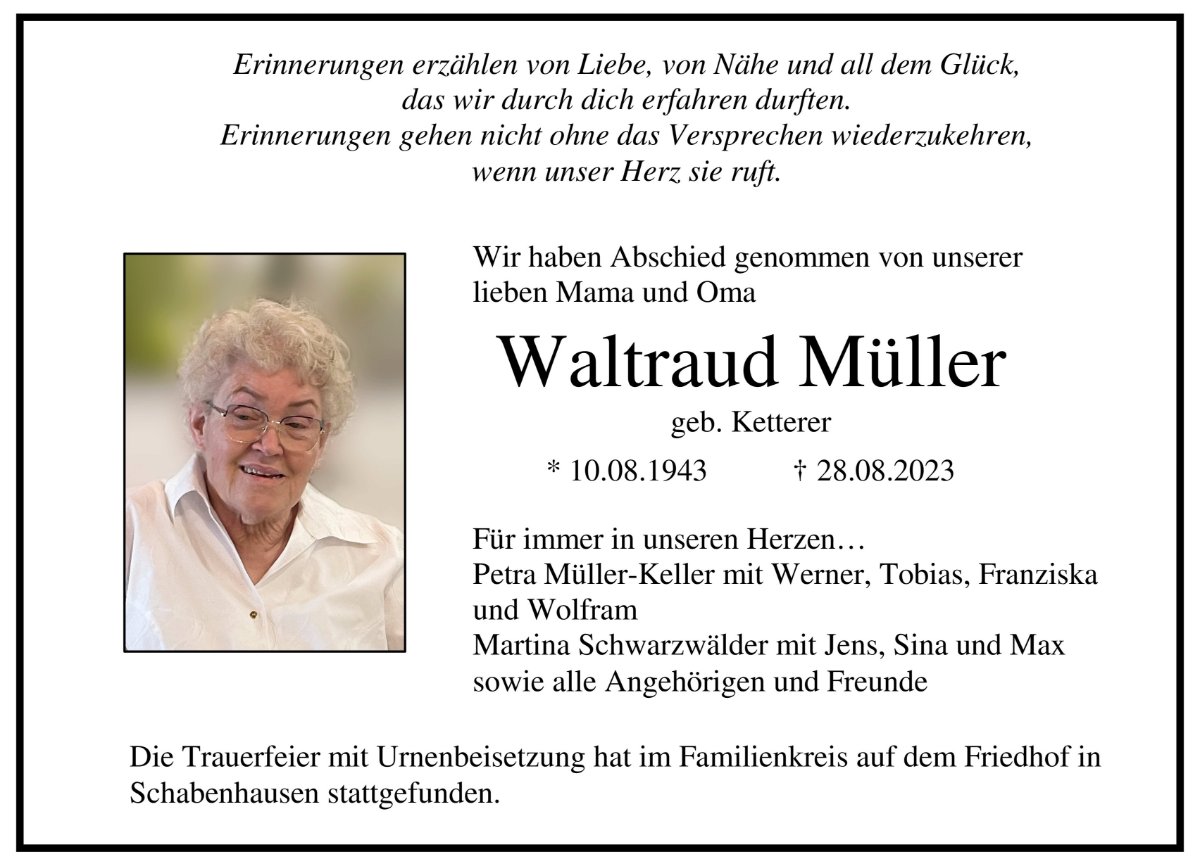 Erinnerungen erzählen von Liebe, von Nähe und all dem Glück, das wir durch dich erfahren durften. Erinnerungen gehen nicht ohne das Versprechen wiederzukehren, wenn unser Herz sie ruft.

Wir haben Abschied genommen von unserer lieben Mama und Oma

Waltraud Müller

geb. Ketterer

* 10.08.1943 † 28.08.2023

Für immer in unseren Herzen…
Petra Müller-Keller mit Werner, Tobias, Franziska und Wolfram
Martina Schwarzwälder mit Jens, Sina und Max
sowie alle Angehörigen und Freunde

Die Trauerfeier mit Urnenbeisetzung hat im Familienkreis auf dem Friedhof in Schabenhausen stattgefunden.